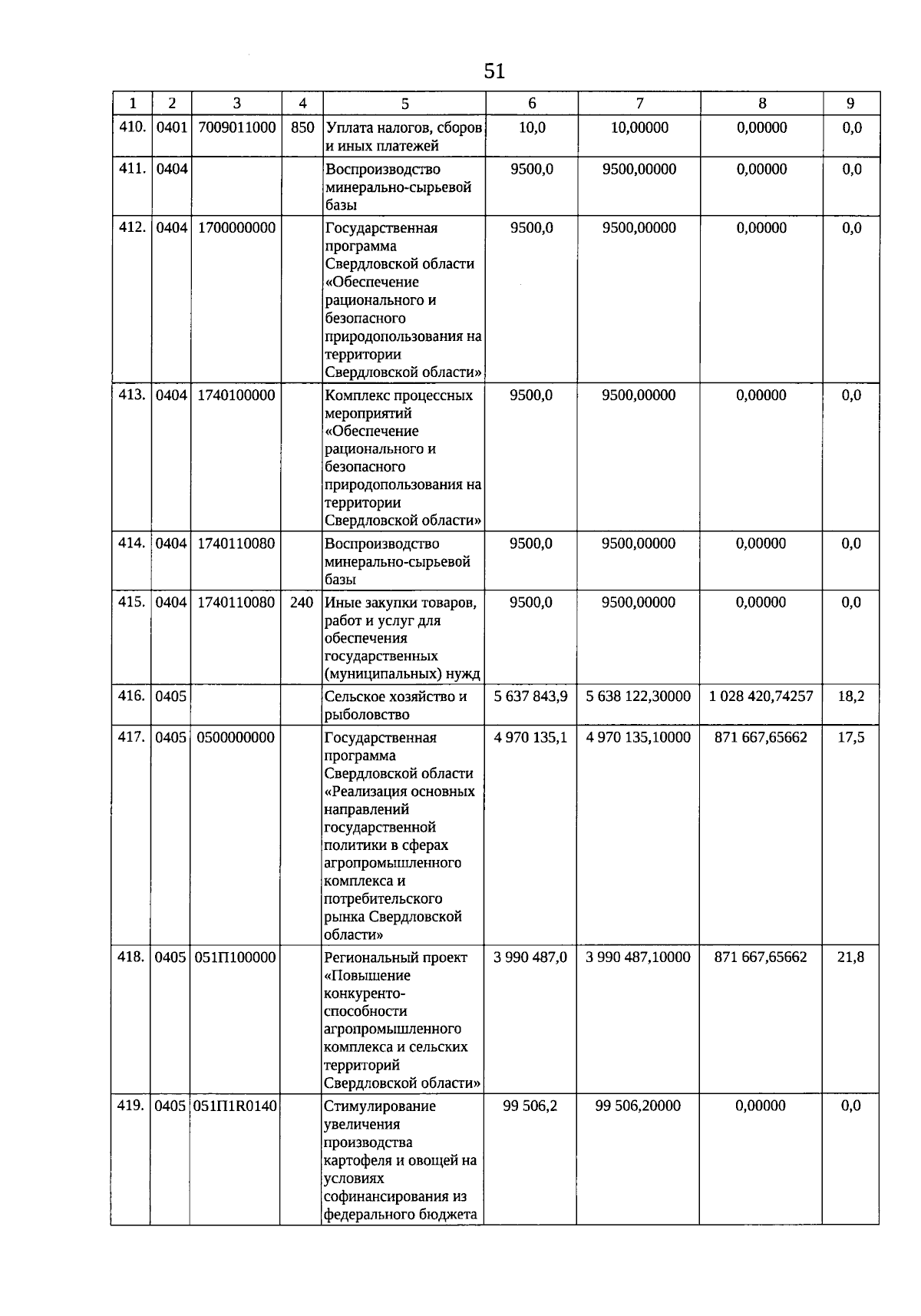 51

| 1 | 2 | 3 | 4 | 5 | 6 | 7 | 8 | 9 |
|---|---|---|---|---|---|---|---|---|
| 410. | 0401 | 7009011000 | 850 | Уплата налогов, сборов и иных платежей | 10,0 | 10,00000 | 0,00000 | 0,0 |
| 411. | 0404 | | | Воспроизводство минерально-сырьевой базы | 9500,0 | 9500,00000 | 0,00000 | 0,0 |
| 412. | 0404 | 1700000000 | | Государственная программа Свердловской области «Обеспечение рационального и безопасного природопользования на территории Свердловской области» | 9500,0 | 9500,00000 | 0,00000 | 0,0 |
| 413. | 0404 | 1740100000 | | Комплекс процессных мероприятий «Обеспечение рационального и безопасного природопользования на территории Свердловской области» | 9500,0 | 9500,00000 | 0,00000 | 0,0 |
| 414. | 0404 | 1740110080 | | Воспроизводство минерально-сырьевой базы | 9500,0 | 9500,00000 | 0,00000 | 0,0 |
| 415. | 0404 | 1740110080 | 240 | Иные закупки товаров, работ и услуг для обеспечения государственных (муниципальных) нужд | 9500,0 | 9500,00000 | 0,00000 | 0,0 |
| 416. | 0405 | | | Сельское хозяйство и рыболовство | 5 637 843,9 | 5 638 122,30000 | 1 028 420,74257 | 18,2 |
| 417. | 0405 | 0500000000 | | Государственная программа Свердловской области «Реализация основных направлений государственной политики в сферах агропромышленного комплекса и потребительского рынка Свердловской области» | 4 970 135,1 | 4 970 135,10000 | 871 667,65662 | 17,5 |
| 418. | 0405 | 051П100000 | | Региональный проект «Повышение конкурентоспособности агропромышленного комплекса и сельских территорий Свердловской области» | 3 990 487,0 | 3 990 487,10000 | 871 667,65662 | 21,8 |
| 419. | 0405 | 051П1R0140 | | Стимулирование увеличения производства картофеля и овощей на условиях софинансирования из федерального бюджета | 99 506,2 | 99 506,20000 | 0,00000 | 0,0 |